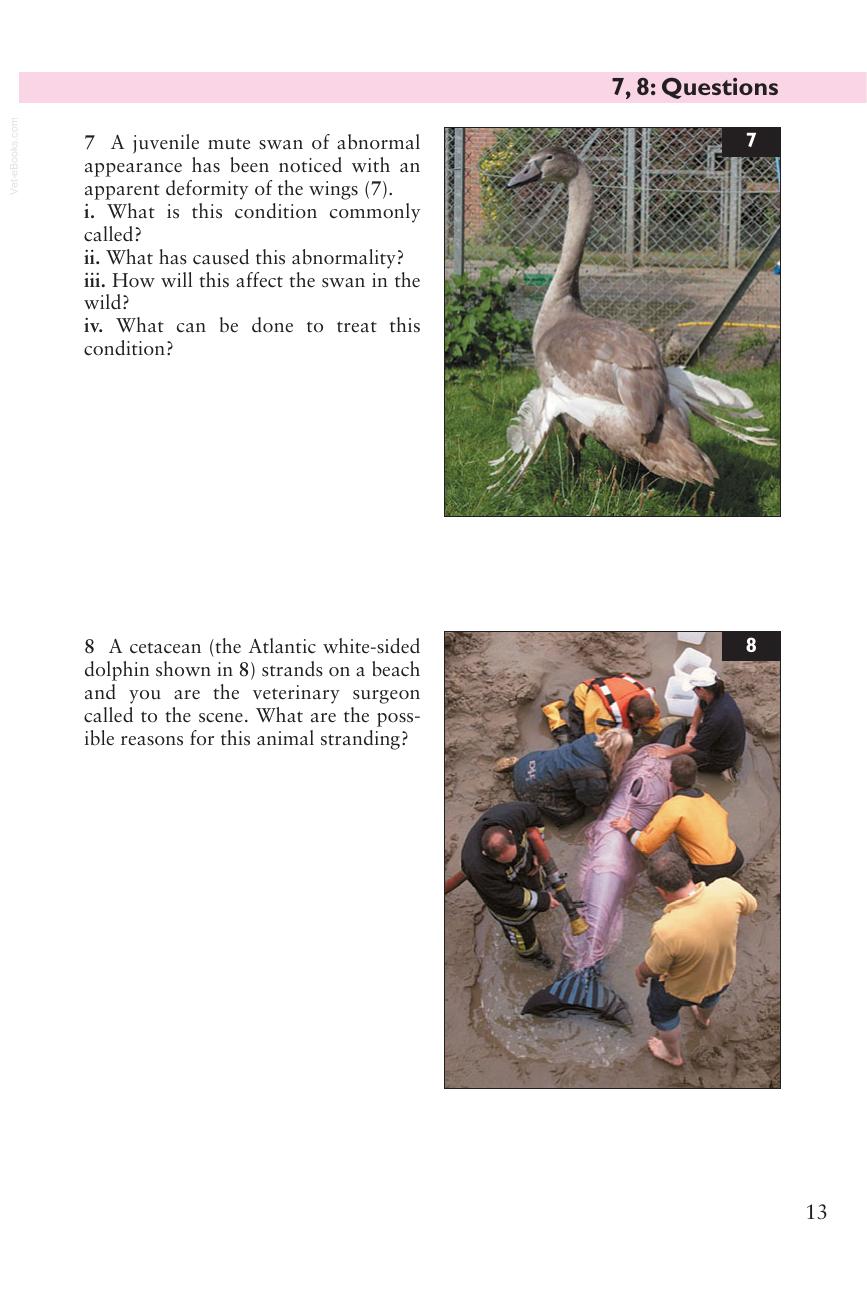 7, 8: Questions

Vet-eBooks.com

7 A juvenile mute swan of abnormal appearance has been noticed with an apparent deformity of the wings (7).
i. What is this condition commonly called?
ii. What has caused this abnormality?
iii. How will this affect the swan in the wild?
iv. What can be done to treat this condition?

7

8 A cetacean (the Atlantic white-sided dolphin shown in 8) strands on a beach and you are the veterinary surgeon called to the scene. What are the possible reasons for this animal stranding?

8

13